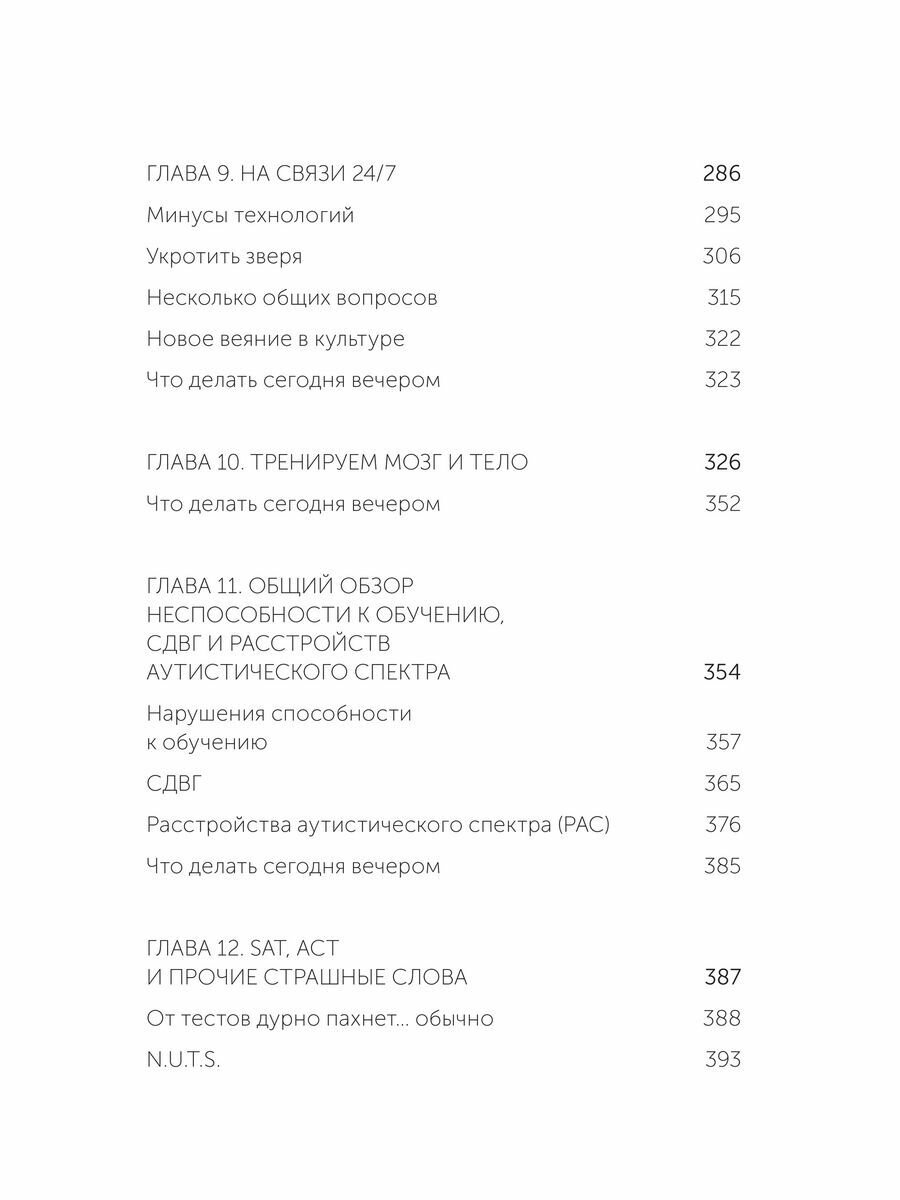 ГЛАВА 9. НА СВЯЗИ 24/7 286

Минусы технологий 295

Укротить зверя 306

Несколько общих вопросов 315

Новое веяние в культуре 322

Что делать сегодня вечером 323

ГЛАВА 10. ТРЕНИРУЕМ МОЗГ И ТЕЛО 326

Что делать сегодня вечером 352

ГЛАВА 11. ОБЩИЙ ОБЗОР НЕСПОСОБНОСТИ К ОБУЧЕНИЮ, СДВГ И РАССТРОЙСТВ АУТИСТИЧЕСКОГО СПЕКТРА 354

Нарушения способности к обучению 357

СДВГ 365

Расстройства аутистического спектра (РАС) 376

Что делать сегодня вечером 385

ГЛАВА 12. SAT, ACT И ПРОЧИЕ СТРАШНЫЕ СЛОВА 387

От тестов дурно пахнет… обычно 388

N.U.T.S. 393